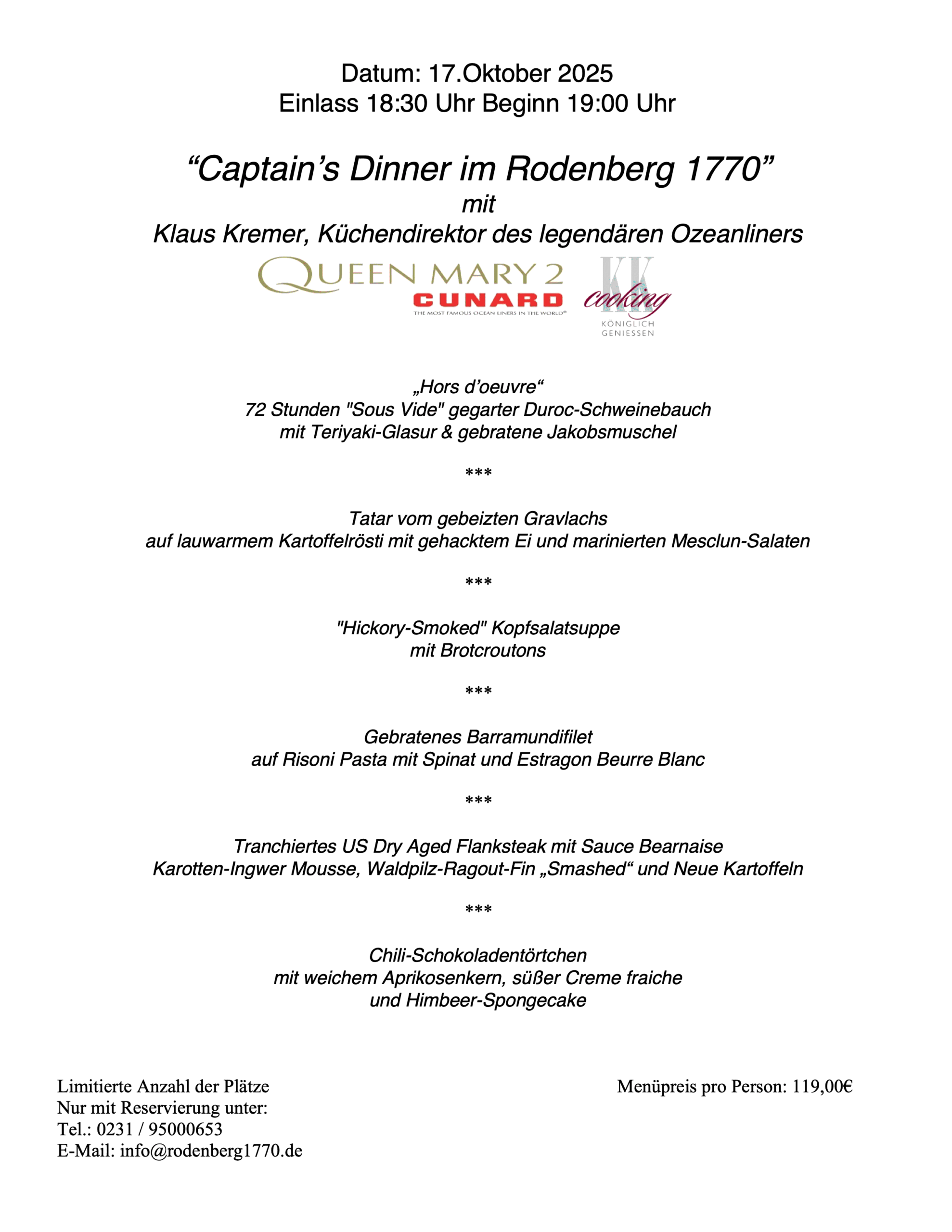 Datum: 17.Oktober 2025
Einlass 18:30 Uhr Beginn 19:00 Uhr

"Captain's Dinner im Rodenberg 1770"
mit
Klaus Kremer, Küchendirektor des legendären Ozeanliners

QUEEN MARY 2
CUNARD
THE MOST FAMOUS OCEAN LINERS IN THE WORLD®

KK
cooking
KÖNIGLICH
GENIESSEN

„Hors d'oeuvre“
72 Stunden "Sous Vide" gegarter Duroc-Schweinebauch
mit Teriyaki-Glasur & gebratene Jakobsmuschel

***

Tatar vom gebeizten Gravlachs
auf lauwarmem Kartoffelrösti mit gehacktem Ei und marinierten Mesclun-Salaten

***

"Hickory-Smoked" Kopfsalatsuppe
mit Brotcroutons

***

Gebratenes Barramundifilet
auf Risoni Pasta mit Spinat und Estragon Beurre Blanc

***

Tranchiertes US Dry Aged Flanksteak mit Sauce Bearnaise
Karotten-Ingwer Mousse, Waldpilz-Ragout-Fin „Smashed“ und Neue Kartoffeln

***

Chili-Schokoladentörtchen
mit weichem Aprikosenkern, süßer Creme fraiche
und Himbeer-Spongecake

Limitierte Anzahl der Plätze
Nur mit Reservierung unter:
Tel.: 0231 / 95000653
E-Mail: info@rodenberg1770.de

Menüpreis pro Person: 119,00€